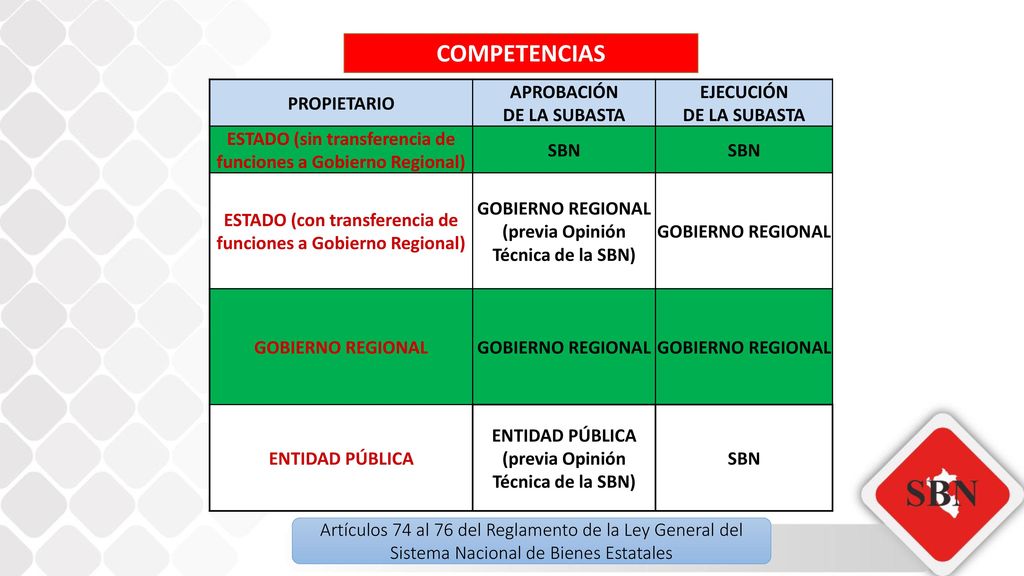 COMPETENCIAS

| PROPIETARIO | APROBACIÓN DE LA SUBASTA | EJECUCIÓN DE LA SUBASTA |
|---|---|---|
| ESTADO (sin transferencia de funciones a Gobierno Regional) | SBN | SBN |
| ESTADO (con transferencia de funciones a Gobierno Regional) | GOBIERNO REGIONAL (previa Opinión Técnica de la SBN) | GOBIERNO REGIONAL |
| GOBIERNO REGIONAL | GOBIERNO REGIONAL | GOBIERNO REGIONAL |
| ENTIDAD PÚBLICA | ENTIDAD PÚBLICA (previa Opinión Técnica de la SBN) | SBN |

Artículos 74 al 76 del Reglamento de la Ley General del Sistema Nacional de Bienes Estatales

SBN